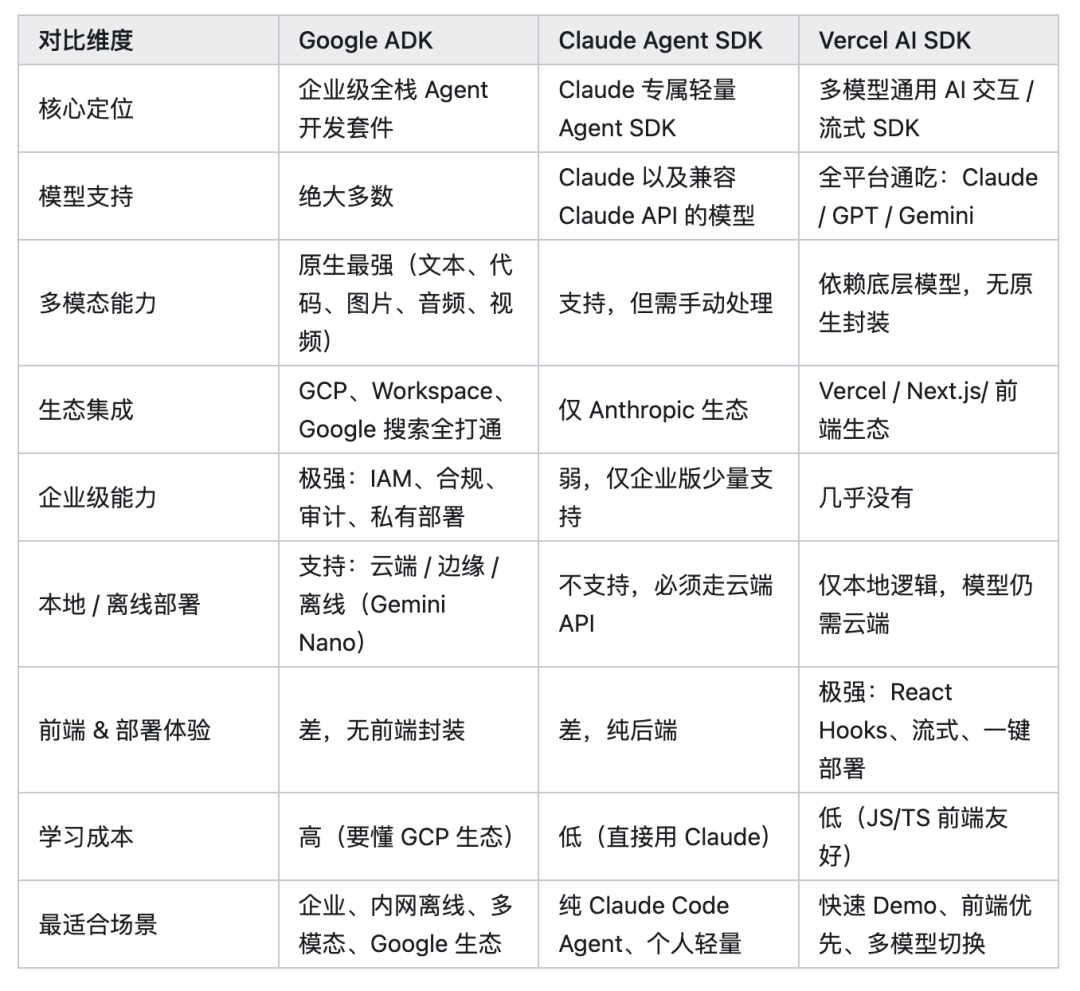 | 对比维度 | Google ADK | Claude Agent SDK | Vercel AI SDK |
|---|---|---|---|
| 核心定位 | 企业级全栈 Agent 开发套件 | Claude 专属轻量 Agent SDK | 多模型通用 AI 交互 / 流式 SDK |
| 模型支持 | 绝大多数 | Claude 以及兼容 Claude API 的模型 | 全平台通吃：Claude / GPT / Gemini |
| 多模态能力 | 原生最强（文本、代码、图片、音频、视频） | 支持，但需手动处理 | 依赖底层模型，无原生封装 |
| 生态集成 | GCP、Workspace、Google 搜索全打通 | 仅 Anthropic 生态 | Vercel / Next.js/ 前端生态 |
| 企业级能力 | 极强：IAM、合规、审计、私有部署 | 弱，仅企业版少量支持 | 几乎没有 |
| 本地 / 离线部署 | 支持：云端 / 边缘 / 离线（Gemini Nano） | 不支持，必须走云端 API | 仅本地逻辑，模型仍需云端 |
| 前端 & 部署体验 | 差，无前端封装 | 差，纯后端 | 极强：React Hooks、流式、一键部署 |
| 学习成本 | 高（要懂 GCP 生态） | 低（直接用 Claude） | 低（JS/TS 前端友好） |
| 最适合场景 | 企业、内网离线、多模态、Google 生态 | 纯 Claude Code Agent、个人轻量 | 快速 Demo、前端优先、多模型切换 |